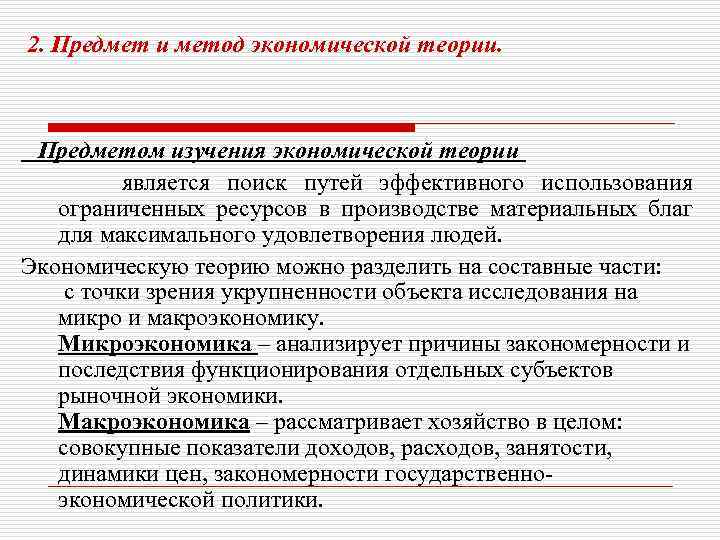 2. Предмет и метод экономической теории.

Предметом изучения экономической теории является поиск путей эффективного использования ограниченных ресурсов в производстве материальных благ для максимального удовлетворения людей.

Экономическую теорию можно разделить на составные части:
с точки зрения укрупненности объекта исследования на микро и макроэкономику.
Микроэкономика – анализирует причины закономерности и последствия функционирования отдельных субъектов рыночной экономики.
Макроэкономика – рассматривает хозяйство в целом: совокупные показатели доходов, расходов, занятости, динамики цен, закономерности государственно-экономической политики.